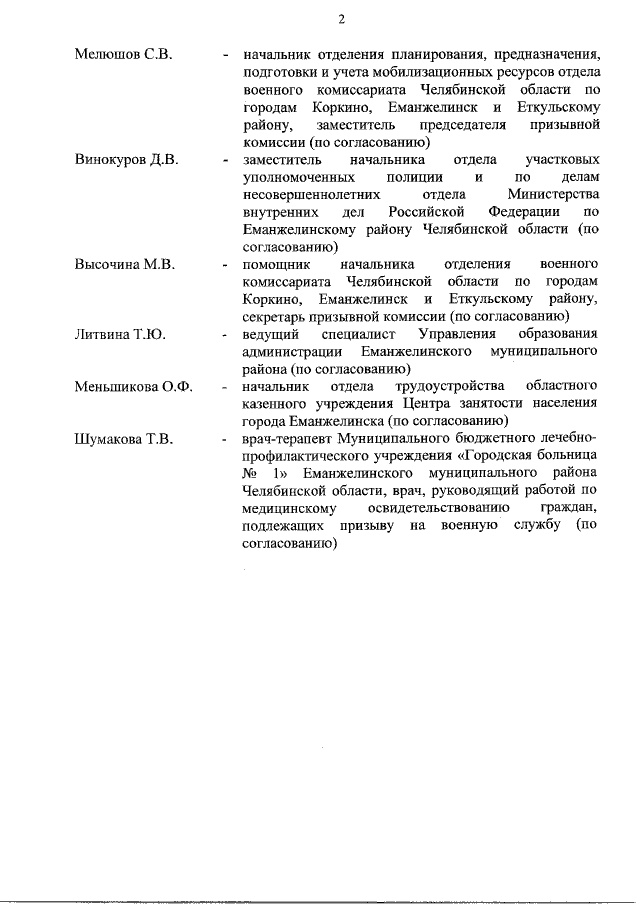 2

Мелюшов С.В. - начальник отделения планирования, предназначения, подготовки и учета мобилизационных ресурсов отдела военного комиссариата Челябинской области по городам Коркино, Еманжелинск и Еткульскому району, заместитель председателя призывной комиссии (по согласованию)

Винокуров Д.В. - заместитель начальника отдела участковых уполномоченных полиции и по делам несовершеннолетних отдела Министерства внутренних дел Российской Федерации по Еманжелинскому району Челябинской области (по согласованию)

Высочина М.В. - помощник начальника отделения военного комиссариата Челябинской области по городам Коркино, Еманжелинск и Еткульскому району, секретарь призывной комиссии (по согласованию)

Литвина Т.Ю. - ведущий специалист Управления образования администрации Еманжелинского муниципального района (по согласованию)

Меньшикова О.Ф. - начальник отдела трудоустройства областного казенного учреждения Центра занятости населения города Еманжелинска (по согласованию)

Шумакова Т.В. - врач-терапевт Муниципального бюджетного лечебно-профилактического учреждения «Городская больница № 1» Еманжелинского муниципального района Челябинской области, врач, руководящий работой по медицинскому освидетельствованию граждан, подлежащих призыву на военную службу (по согласованию)